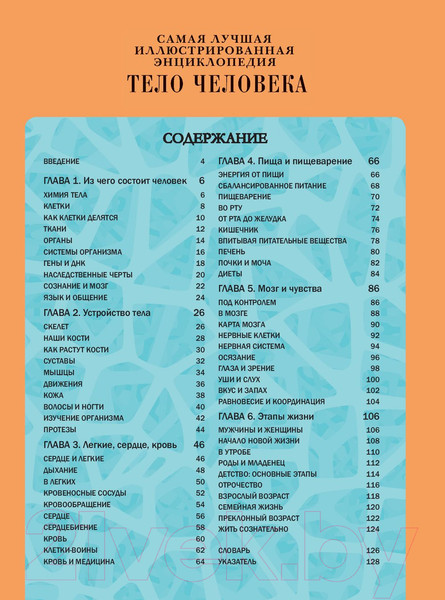 САМАЯ ЛУЧШАЯ ИЛЛЮСТРИРОВАННАЯ ЭНЦИКЛОПЕДИЯ
ТЕЛО ЧЕЛОВЕКА

СОДЕРЖАНИЕ

ВВЕДЕНИЕ 4

ГЛАВА 1. Из чего состоит человек 6
ХИМИЯ ТЕЛА 6
КЛЕТКИ 8
КАК КЛЕТКИ ДЕЛЯТСЯ 10
ТКАНИ 12
ОРГАНЫ 14
СИСТЕМЫ ОРГАНИЗМА 16
ГЕНЫ И ДНК 18
НАСЛЕДСТВЕННЫЕ ЧЕРТЫ 20
СОЗНАНИЕ И МОЗГ 22
ЯЗЫК И ОБЩЕНИЕ 24

ГЛАВА 2. Устройство тела 26
СКЕЛЕТ 26
НАШИ КОСТИ 28
КАК РАСТУТ КОСТИ 30
СУСТАВЫ 32
МЫШЦЫ 34
ДВИЖЕНИЯ 36
КОЖА 38
ВОЛОСЫ И НОГТИ 40
ИЗУЧЕНИЕ ОРГАНИЗМА 42
ПРОТЕЗЫ 44

ГЛАВА 3. Легкие, сердце, кровь 46
СЕРДЦЕ И ЛЕГКИЕ 46
ДЫХАНИЕ 48
В ЛЕГКИХ 50
КРОВЕНОСНЫЕ СОСУДЫ 52
КРОВООБРАЩЕНИЕ 54
СЕРДЦЕ 56
СЕРДЦЕБИЕНИЕ 58
КРОВЬ 60
КЛЕТКИ-ВОИНЫ 62
КРОВЬ И МЕДИЦИНА 64

ГЛАВА 4. Пища и пищеварение 66
ЭНЕРГИЯ ОТ ПИЩИ 66
СБАЛАНСИРОВАННОЕ ПИТАНИЕ 68
ПИЩЕВАРЕНИЕ 70
ВО РТУ 72
ОТ РТА ДО ЖЕЛУДКА 74
КИШЕЧНИК 76
ВПИТЫВАЯ ПИТАТЕЛЬНЫЕ ВЕЩЕСТВА 78
ПЕЧЕНЬ 80
ПОЧКИ И МОЧА 82
ДИЕТЫ 84

ГЛАВА 5. Мозг и чувства 86
ПОД КОНТРОЛЕМ 86
В МОЗГЕ 88
КАРТА МОЗГА 90
НЕРВНЫЕ КЛЕТКИ 92
НЕРВНАЯ СИСТЕМА 94
ОСЯЗАНИЕ 96
ГЛАЗА И ЗРЕНИЕ 98
УШИ И СЛУХ 100
ВКУС И ЗАПАХ 102
РАВНОВЕСИЕ И КООРДИНАЦИЯ 104

ГЛАВА 6. Этапы жизни 106
МУЖЧИНЫ И ЖЕНЩИНЫ 106
НАЧАЛО НОВОЙ ЖИЗНИ 108
В УТРОБЕ 110
РОДЫ И МЛАДЕНЕЦ 112
ДЕТСТВО: ОСНОВНЫЕ ЭТАПЫ 114
ОТРОЧЕСТВО 116
ВЗРОСЛЫЙ ВОЗРАСТ 118
СЕМЕЙНАЯ ЖИЗНЬ 120
ПРЕКЛОННЫЙ ВОЗРАСТ 122
ЖИТЬ СОЗНАТЕЛЬНО 124

СЛОВАРЬ 126
УКАЗАТЕЛЬ 128

21vek.by